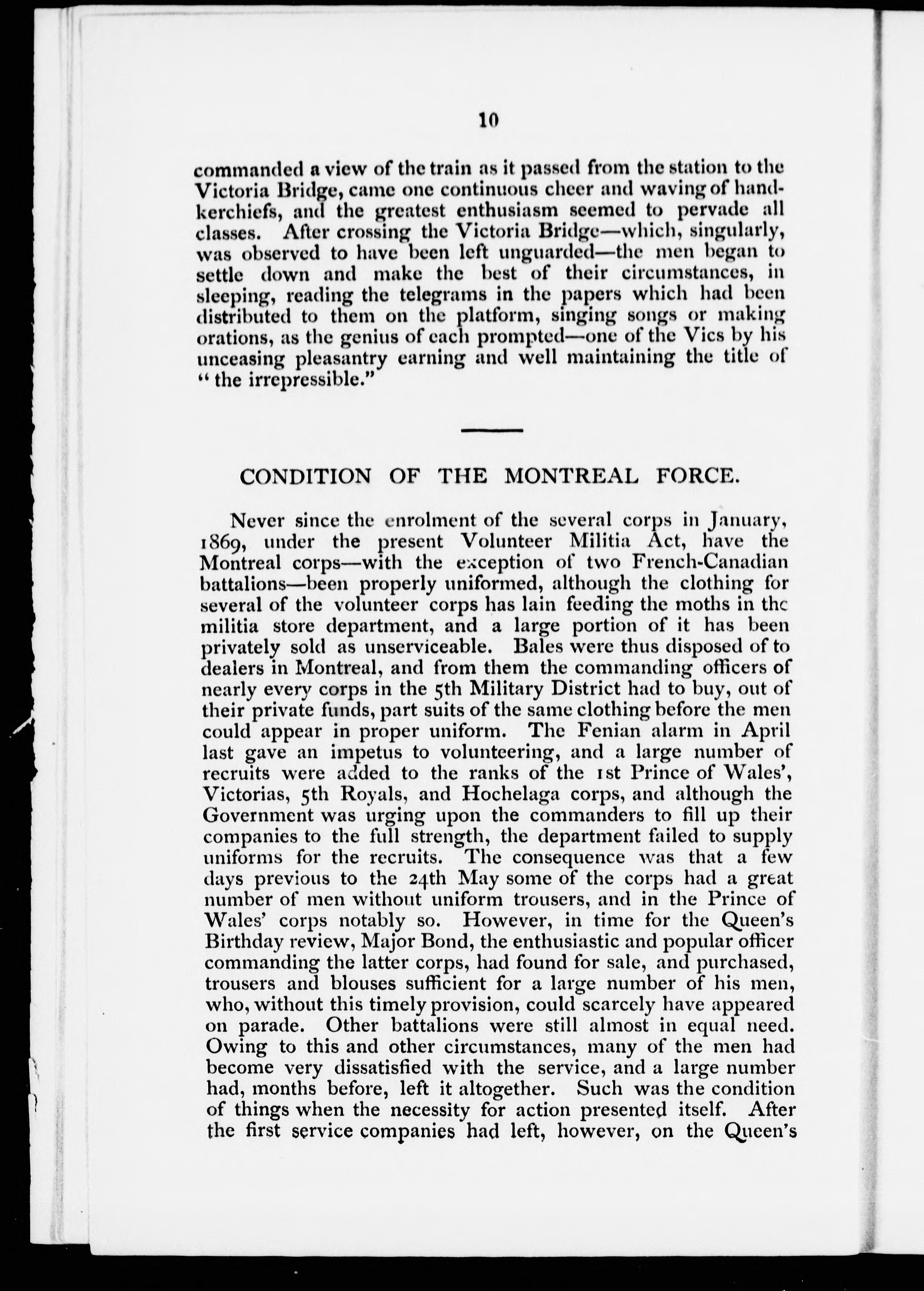 10

commanded a view of the train as it passed from the station to the Victoria Bridge, came one continuous cheer and waving of handkerchiefs, and the greatest enthusiasm seemed to pervade all classes. After crossing the Victoria Bridge—which, singularly, was observed to have been left unguarded—the men began to settle down and make the best of their circumstances, in sleeping, reading the telegrams in the papers which had been distributed to them on the platform, singing songs or making orations, as the genius of each prompted—one of the Vics by his unceasing pleasantry earning and well maintaining the title of "the irrepressible."

CONDITION OF THE MONTREAL FORCE.

Never since the enrolment of the several corps in January, 1869, under the present Volunteer Militia Act, have the Montreal corps—with the exception of two French-Canadian battalions—been properly uniformed, although the clothing for several of the volunteer corps has lain feeding the moths in the militia store department, and a large portion of it has been privately sold as unserviceable. Bales were thus disposed of to dealers in Montreal, and from them the commanding officers of nearly every corps in the 5th Military District had to buy, out of their private funds, part suits of the same clothing before the men could appear in proper uniform. The Fenian alarm in April last gave an impetus to volunteering, and a large number of recruits were added to the ranks of the 1st Prince of Wales', Victorias, 5th Royals, and Hochelaga corps, and although the Government was urging upon the commanders to fill up their companies to the full strength, the department failed to supply uniforms for the recruits. The consequence was that a few days previous to the 24th May some of the corps had a great number of men without uniform trousers, and in the Prince of Wales' corps notably so. However, in time for the Queen's Birthday review, Major Bond, the enthusiastic and popular officer commanding the latter corps, had found for sale, and purchased, trousers and blouses sufficient for a large number of his men, who, without this timely provision, could scarcely have appeared on parade. Other battalions were still almost in equal need. Owing to this and other circumstances, many of the men had become very dissatisfied with the service, and a large number had, months before, left it altogether. Such was the condition of things when the necessity for action presented itself. After the first service companies had left, however, on the Queen's